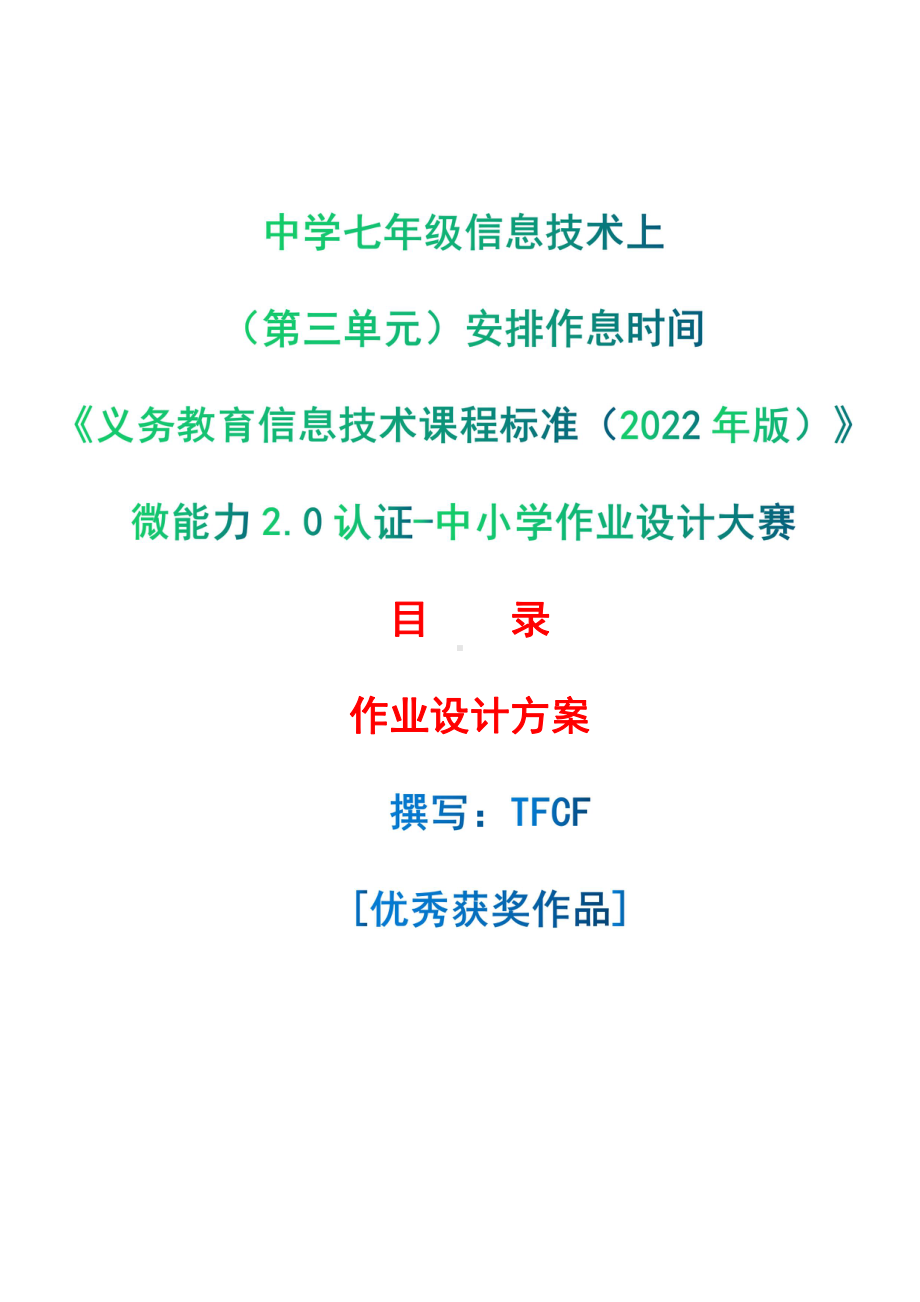 中学七年级信息技术上

（第三单元）安排作息时间

《义务教育信息技术课程标准（2022 年版）》

微能力 2.0 认证-中小学作业设计大赛

目　　录

作业设计方案

撰写：TFCF

[优秀获奖作品]